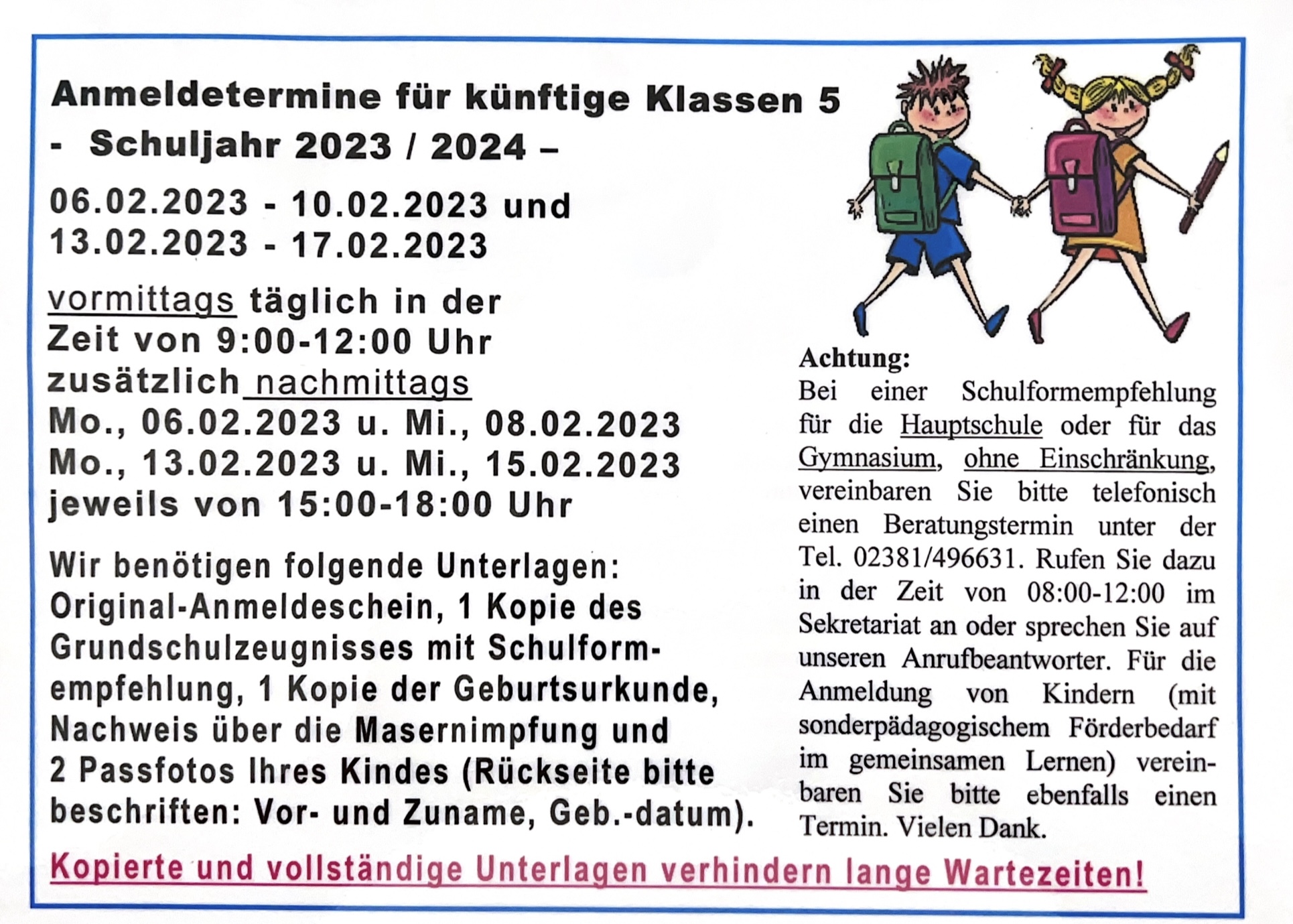 Anmeldetermine für künftige Klassen 5
- Schuljahr 2023 / 2024 –

06.02.2023 - 10.02.2023 und
13.02.2023 - 17.02.2023

vormittags täglich in der Zeit von 9:00-12:00 Uhr
zusätzlich nachmittags
Mo., 06.02.2023 u. Mi., 08.02.2023
Mo., 13.02.2023 u. Mi., 15.02.2023
jeweils von 15:00-18:00 Uhr

Wir benötigen folgende Unterlagen: Original-Anmeldeschein, 1 Kopie des Grundschulzeugnisses mit Schulformempfehlung, 1 Kopie der Geburtsurkunde, Nachweis über die Masernimpfung und 2 Passfotos Ihres Kindes (Rückseite bitte beschriften: Vor- und Zuname, Geb.-datum).

Achtung:
Bei einer Schulformempfehlung für die Hauptschule oder für das Gymnasium, ohne Einschränkung, vereinbaren Sie bitte telefonisch einen Beratungstermin unter der Tel. 02381/496631. Rufen Sie dazu in der Zeit von 08:00-12:00 im Sekretariat an oder sprechen Sie auf unseren Anrufbeantworter. Für die Anmeldung von Kindern (mit sonderpädagogischem Förderbedarf im gemeinsamen Lernen) vereinbaren Sie bitte ebenfalls einen Termin. Vielen Dank.

Kopierte und vollständige Unterlagen verhindern lange Wartezeiten!